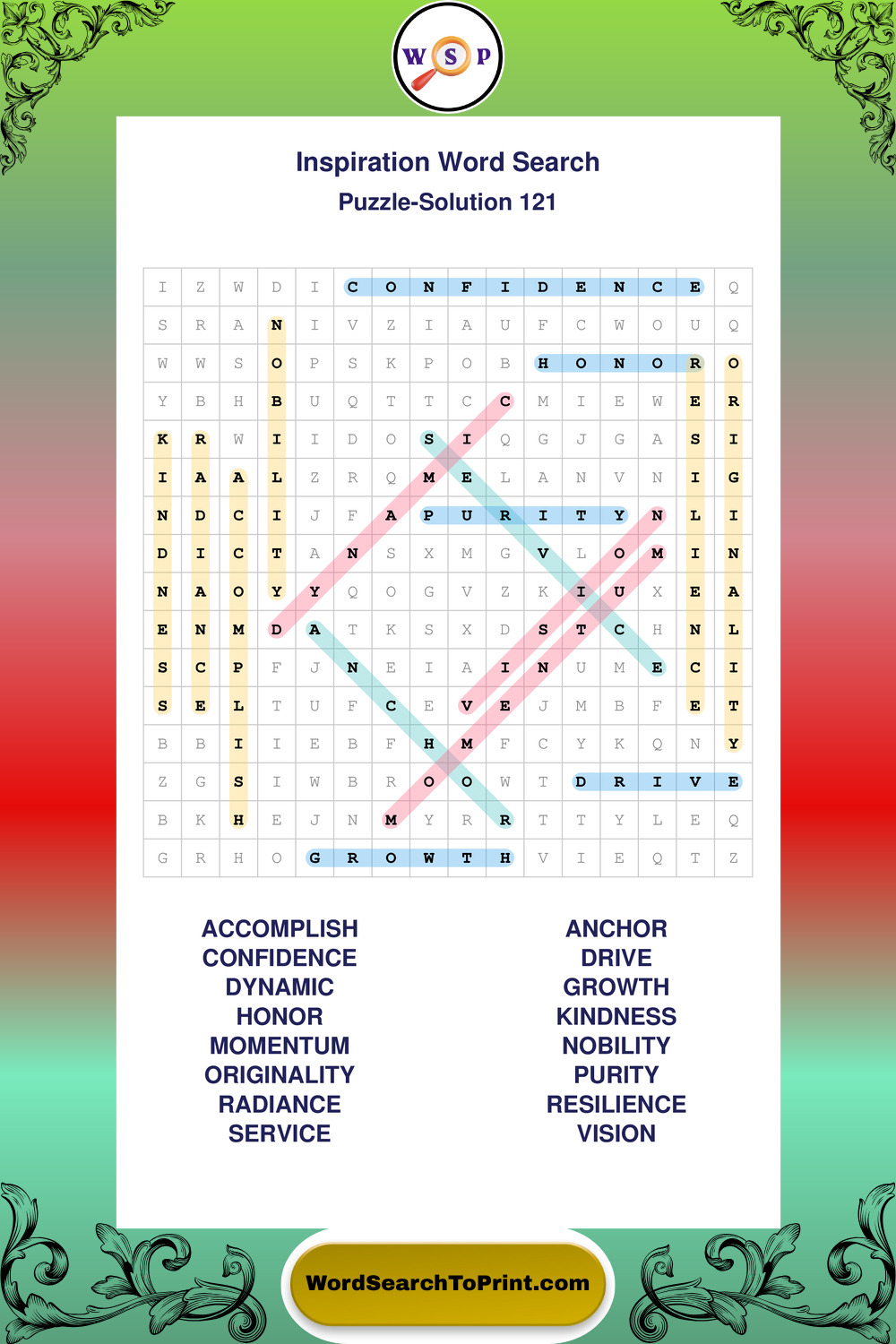 W S P

Inspiration Word Search

Puzzle-Solution 121

| I | Z | W | D | I | C | O | N | F | I | D | E | N | C | E | Q |
|---|---|---|---|---|---|---|---|---|---|---|---|---|---|---|---|
| S | R | A | N | I | V | Z | I | A | U | F | C | W | O | U | Q |
| W | W | S | O | P | S | K | P | O | B | H | O | N | O | R | O |
| Y | B | H | B | U | Q | T | T | C | C | M | I | E | W | E | R |
| K | R | W | I | I | D | O | S | I | Q | G | J | G | A | S | I |
| I | A | A | L | Z | R | Q | M | E | L | A | N | V | N | I | G |
| N | D | C | I | J | F | A | P | U | R | I | T | Y | N | L | I |
| D | I | C | T | A | N | S | X | M | G | V | L | O | M | I | N |
| N | A | O | Y | Y | Q | O | G | V | Z | K | I | U | X | E | A |
| E | N | M | D | A | T | K | S | X | D | S | T | C | H | N | L |
| S | C | P | F | J | N | E | I | A | I | N | U | M | E | C | I |
| S | E | L | T | U | F | C | E | V | E | J | M | B | F | E | T |
| B | B | I | I | E | B | F | H | M | F | C | Y | K | Q | N | Y |
| Z | G | S | I | W | B | R | O | O | W | T | D | R | I | V | E |
| B | K | H | E | J | N | M | Y | R | R | T | T | Y | L | E | Q |
| G | R | H | O | G | R | O | W | T | H | V | I | E | Q | T | Z |

ACCOMPLISH
CONFIDENCE
DYNAMIC
HONOR
MOMENTUM
ORIGINALITY
RADIANCE
SERVICE

ANCHOR
DRIVE
GROWTH
KINDNESS
NOBILITY
PURITY
RESILIENCE
VISION

WordSearchToPrint.com